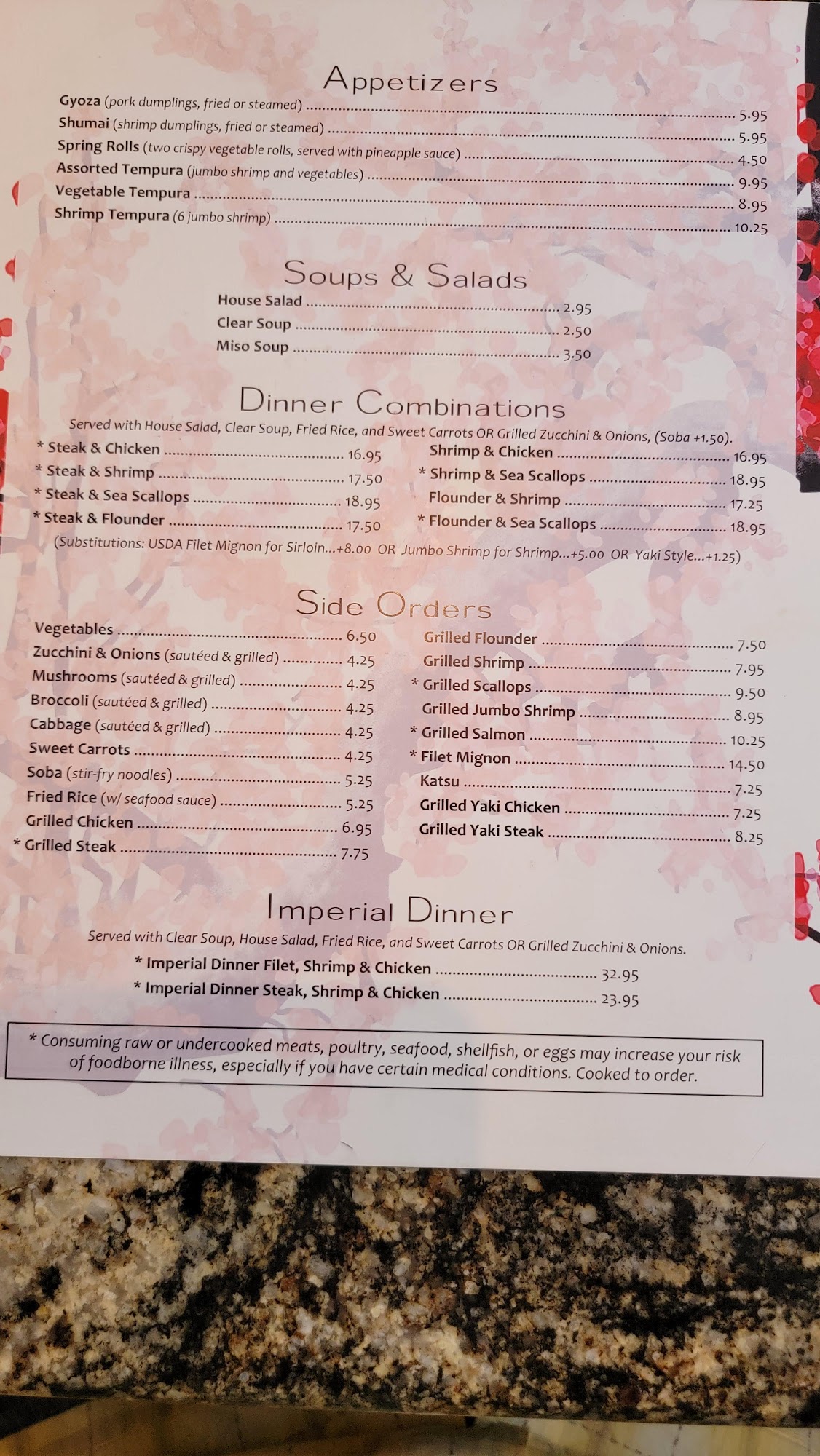 Appetizers

Gyoza (pork dumplings, fried or steamed) 5.95
Shumai (shrimp dumplings, fried or steamed) 5.95
Spring Rolls (two crispy vegetable rolls, served with pineapple sauce) 4.50
Assorted Tempura (jumbo shrimp and vegetables) 9.95
Vegetable Tempura 8.95
Shrimp Tempura (6 jumbo shrimp) 10.25

Soups & Salads

House Salad 2.95
Clear Soup 2.50
Miso Soup 3.50

Dinner Combinations

Served with House Salad, Clear Soup, Fried Rice, and Sweet Carrots OR Grilled Zucchini & Onions, (Soba +1.50).

* Steak & Chicken 16.95
* Steak & Shrimp 17.50
* Steak & Sea Scallops 18.95
* Steak & Flounder 17.50

Shrimp & Chicken 16.95
* Shrimp & Sea Scallops 18.95
Flounder & Shrimp 17.25
* Flounder & Sea Scallops 18.95

(Substitutions: USDA Filet Mignon for Sirloin...+8.00 OR Jumbo Shrimp for Shrimp...+5.00 OR Yaki Style...+1.25)

Side Orders

Vegetables 6.50
Zucchini & Onions (sautéed & grilled) 4.25
Mushrooms (sautéed & grilled) 4.25
Broccoli (sautéed & grilled) 4.25
Cabbage (sautéed & grilled) 4.25
Sweet Carrots 4.25
Soba (stir-fry noodles) 5.25
Fried Rice (w/ seafood sauce) 5.25
Grilled Chicken 6.95
* Grilled Steak 7.75

Grilled Flounder 7.50
Grilled Shrimp 7.95
* Grilled Scallops 9.50
Grilled Jumbo Shrimp 8.95
* Grilled Salmon 10.25
* Filet Mignon 14.50
Katsu 7.25
Grilled Yaki Chicken 7.25
Grilled Yaki Steak 8.25

Imperial Dinner

Served with Clear Soup, House Salad, Fried Rice, and Sweet Carrots OR Grilled Zucchini & Onions.

* Imperial Dinner Filet, Shrimp & Chicken 32.95
* Imperial Dinner Steak, Shrimp & Chicken 23.95

* Consuming raw or undercooked meats, poultry, seafood, shellfish, or eggs may increase your risk of foodborne illness, especially if you have certain medical conditions. Cooked to order.